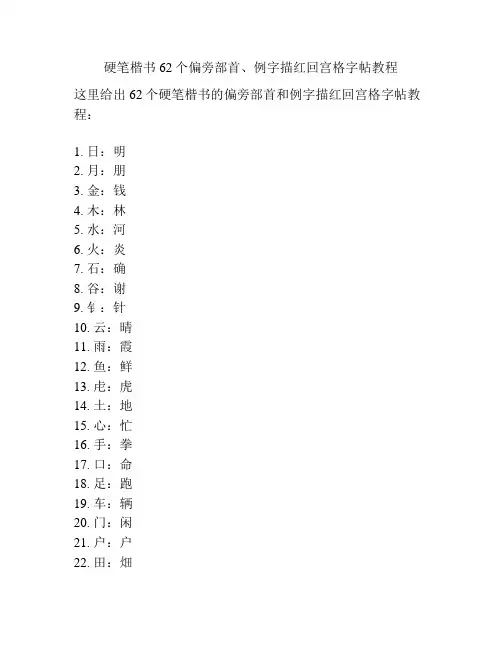 硬笔楷书 62 个偏旁部首、例字描红回宫格字帖教程

这里给出 62 个硬笔楷书的偏旁部首和例字描红回宫格字帖教程：

1. 日：明
2. 月：朋
3. 金：钱
4. 木：林
5. 水：河
6. 火：炎
7. 石：确
8. 谷：谢
9. 钅：针
10. 云：晴
11. 雨：霞
12. 鱼：鲜
13. 虍：虎
14. 土：地
15. 心：忙
16. 手：拳
17. 口：命
18. 足：跑
19. 车：辆
20. 门：闲
21. 户：户
22. 田：畑